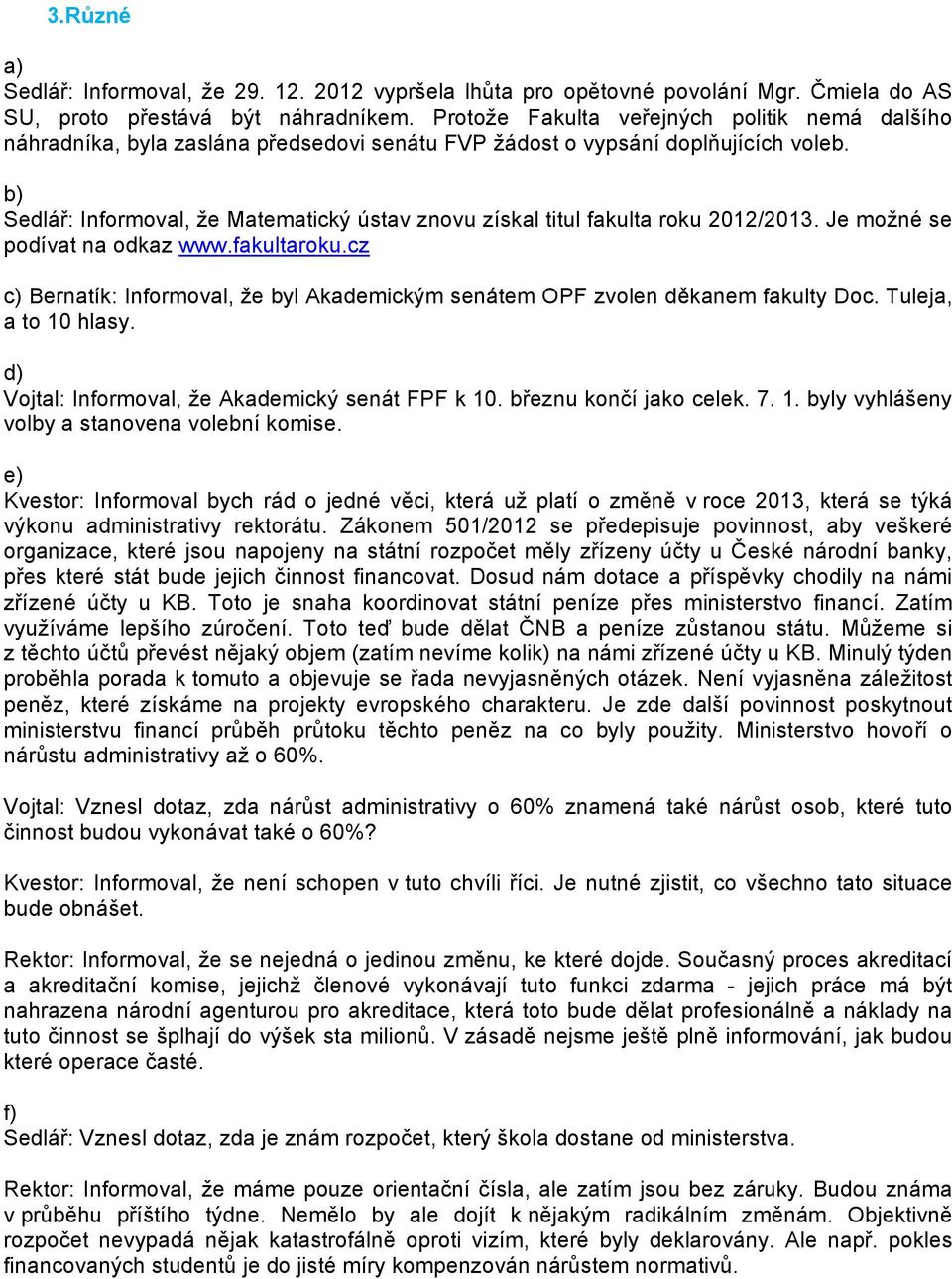 3.Různé

a)
Sedlář: Informoval, že 29. 12. 2012 vypršela lhůta pro opětovné povolání Mgr. Čmiela do AS SU, proto přestává být náhradníkem. Protože Fakulta veřejných politik nemá dalšího náhradníka, byla zaslána předsedovi senátu FVP žádost o vypsání doplňujících voleb.

b)
Sedlář: Informoval, že Matematický ústav znovu získal titul fakulta roku 2012/2013. Je možné se podívat na odkaz www.fakultaroku.cz

c) Bernatík: Informoval, že byl Akademickým senátem OPF zvolen děkanem fakulty Doc. Tuleja, a to 10 hlasy.

d)
Vojtal: Informoval, že Akademický senát FPF k 10. březnu končí jako celek. 7. 1. byly vyhlášeny volby a stanovena volební komise.

e)
Kvestor: Informoval bych rád o jedné věci, která už platí o změně v roce 2013, která se týká výkonu administrativy rektorátu. Zákonem 501/2012 se předepisuje povinnost, aby veškeré organizace, které jsou napojeny na státní rozpočet měly zřízeny účty u České národní banky, přes které stát bude jejich činnost financovat. Dosud nám dotace a příspěvky chodily na námi zřízené účty u KB. Toto je snaha koordinovat státní peníze přes ministerstvo financí. Zatím využíváme lepšího zúročení. Toto teď bude dělat ČNB a peníze zůstanou státu. Můžeme si z těchto účtů převést nějaký objem (zatím nevíme kolik) na námi zřízené účty u KB. Minulý týden proběhla porada k tomuto a objevuje se řada nevyjasněných otázek. Není vyjasněna záležitost peněz, které získáme na projekty evropského charakteru. Je zde další povinnost poskytnout ministerstvu financí průběh průtoku těchto peněz na co byly použity. Ministerstvo hovoří o nárůstu administrativy až o 60%.

Vojtal: Vznesl dotaz, zda nárůst administrativy o 60% znamená také nárůst osob, které tuto činnost budou vykonávat také o 60%?

Kvestor: Informoval, že není schopen v tuto chvíli říci. Je nutné zjistit, co všechno tato situace bude obnášet.

Rektor: Informoval, že se nejedná o jedinou změnu, ke které dojde. Současný proces akreditací a akreditační komise, jejichž členové vykonávají tuto funkci zdarma - jejich práce má být nahrazena národní agenturou pro akreditace, která toto bude dělat profesionálně a náklady na tuto činnost se šplhají do výšek sta milionů. V zásadě nejsme ještě plně informování, jak budou které operace časté.

f)
Sedlář: Vznesl dotaz, zda je znám rozpočet, který škola dostane od ministerstva.

Rektor: Informoval, že máme pouze orientační čísla, ale zatím jsou bez záruky. Budou známa v průběhu příštího týdne. Nemělo by ale dojít k nějakým radikálním změnám. Objektivně rozpočet nevypadá nějak katastrofálně oproti vizím, které byly deklarovány. Ale např. pokles financovaných studentů je do jisté míry kompenzován nárůstem normativů.